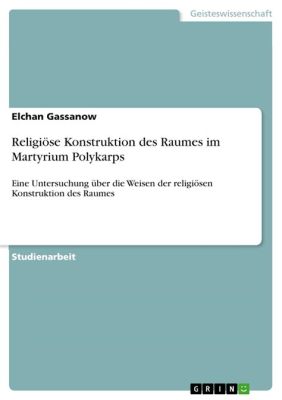 Geisteswissenschaft

Elchan Gassanow

Religiöse Konstruktion des Raumes im Martyrium Polykarps

Eine Untersuchung über die Weisen der religiösen Konstruktion des Raumes

Studienarbeit

GRIN